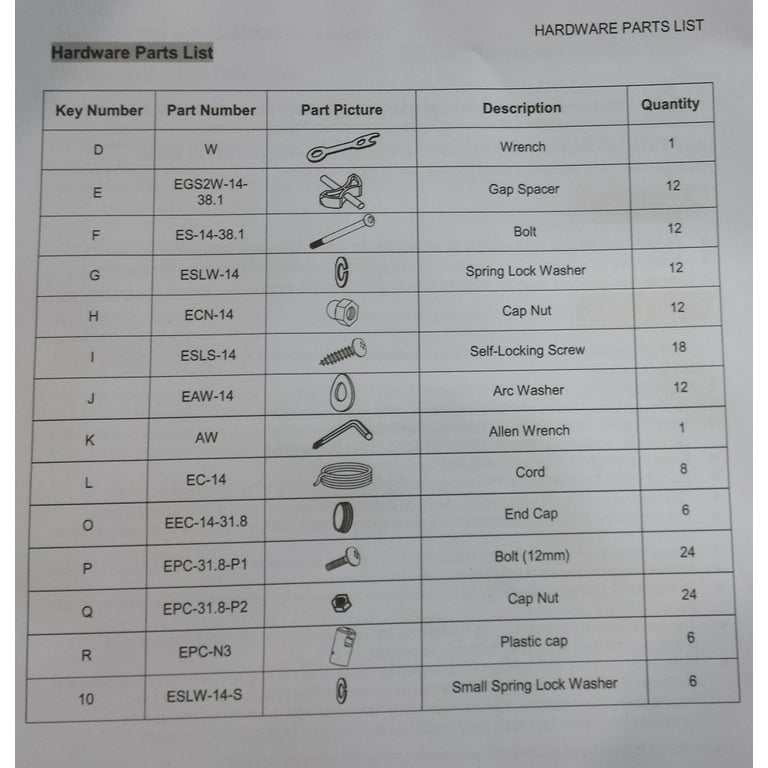 HARDWARE PARTS LIST

Hardware Parts List

| Key Number | Part Number | Part Picture | Description | Quantity |
|---|---|---|---|---|
| D | W | | Wrench | 1 |
| E | EGS2W-14-38.1 | | Gap Spacer | 12 |
| F | ES-14-38.1 | | Bolt | 12 |
| G | ESLW-14 | | Spring Lock Washer | 12 |
| H | ECN-14 | | Cap Nut | 12 |
| I | ESLS-14 | | Self-Locking Screw | 18 |
| J | EAW-14 | | Arc Washer | 12 |
| K | AW | | Allen Wrench | 1 |
| L | EC-14 | | Cord | 8 |
| O | EEC-14-31.8 | | End Cap | 6 |
| P | EPC-31.8-P1 | | Bolt (12mm) | 24 |
| Q | EPC-31.8-P2 | | Cap Nut | 24 |
| R | EPC-N3 | | Plastic cap | 6 |
| 10 | ESLW-14-S | | Small Spring Lock Washer | 6 |